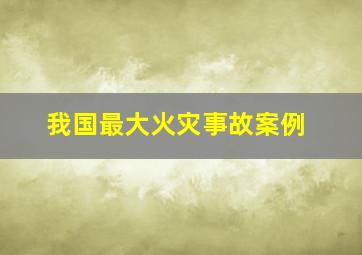 我国最大火灾事故案例